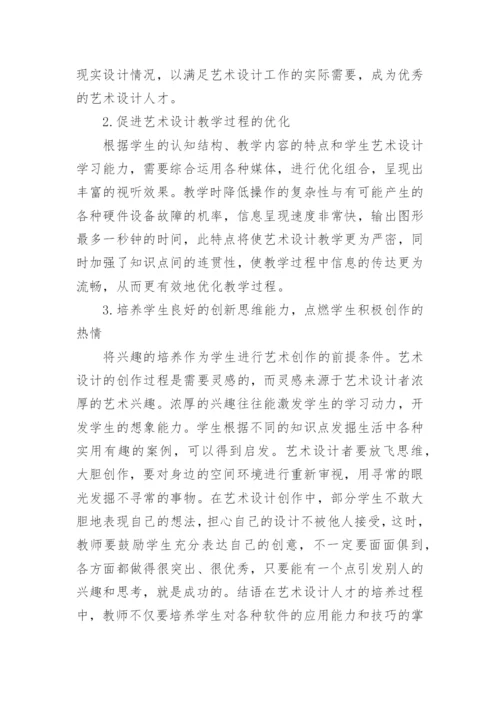 现实设计情况，以满足艺术设计工作的实际需要，成为优秀的艺术设计人才。

2.促进艺术设计教学过程的优化

根据学生的认知结构、教学内容的特点和学生艺术设计学习能力，需要综合运用各种媒体，进行优化组合，呈现出丰富的视听效果。教学时降低操作的复杂性与有可能产生的各种硬件设备故障的机率，信息呈现速度非常快，输出图形最多一秒钟的时间，此特点将使艺术设计教学更为严密，同时加强了知识点间的连贯性，使教学过程中信息的传达更为流畅，从而更有效地优化教学过程。

3.培养学生良好的创新思维能力，点燃学生积极创作的热情

将兴趣的培养作为学生进行艺术创作的前提条件。艺术设计的创作过程是需要灵感的，而灵感来源于艺术设计者浓厚的艺术兴趣。浓厚的兴趣往往能激发学生的学习动力，开发学生的想象能力。学生根据不同的知识点发掘生活中各种实用有趣的案例，可以得到启发。艺术设计者要放飞思维，大胆创作，要对身边的空间环境进行重新审视，用寻常的眼光发掘不寻常的事物。在艺术设计创作中，部分学生不敢大胆地表现自己的想法，担心自己的设计不被他人接受，这时，教师要鼓励学生充分表达自己的创意，不一定要面面俱到，各方面都做得很突出、很优秀，只要能有一个点引发别人的兴趣和思考，就是成功的。结语在艺术设计人才的培养过程中，教师不仅要培养学生对各种软件的应用能力和技巧的掌